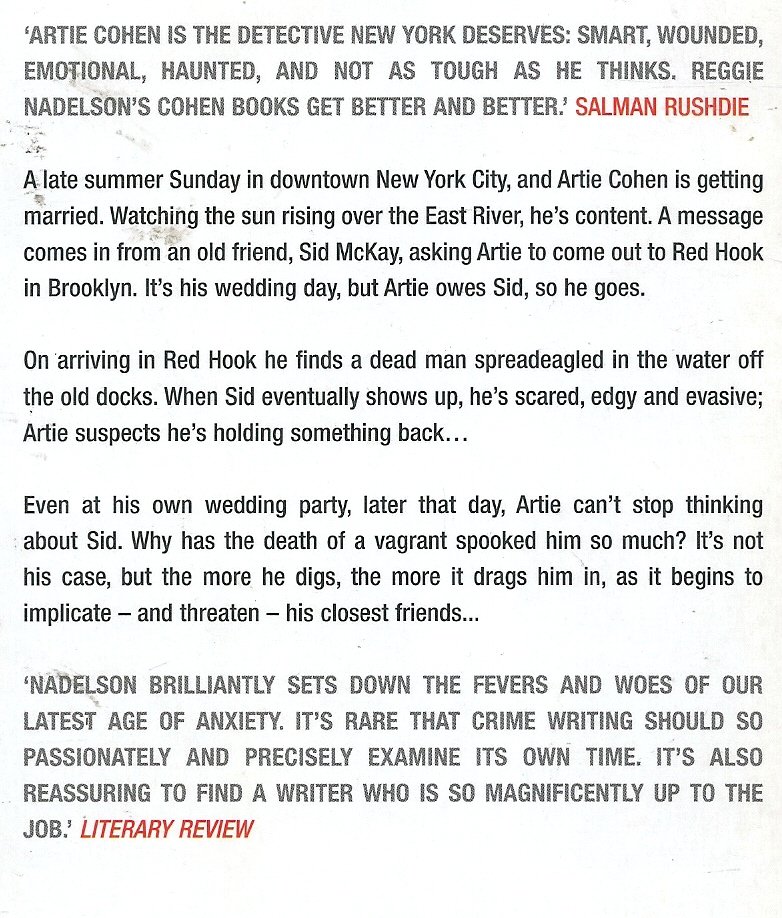 'ARTIE COHEN IS THE DETECTIVE NEW YORK DESERVES: SMART, WOUNDED, EMOTIONAL, HAUNTED, AND NOT AS TOUGH AS HE THINKS. REGGIE NADELSON'S COHEN BOOKS GET BETTER AND BETTER.' SALMAN RUSHDIE

A late summer Sunday in downtown New York City, and Artie Cohen is getting married. Watching the sun rising over the East River, he's content. A message comes in from an old friend, Sid McKay, asking Artie to come out to Red Hook in Brooklyn. It's his wedding day, but Artie owes Sid, so he goes.

On arriving in Red Hook he finds a dead man spreadeagled in the water off the old docks. When Sid eventually shows up, he's scared, edgy and evasive; Artie suspects he's holding something back…

Even at his own wedding party, later that day, Artie can't stop thinking about Sid. Why has the death of a vagrant spooked him so much? It's not his case, but the more he digs, the more it drags him in, as it begins to implicate – and threaten – his closest friends...

'NADELSON BRILLIANTLY SETS DOWN THE FEVERS AND WOES OF OUR LATEST AGE OF ANXIETY. IT'S RARE THAT CRIME WRITING SHOULD SO PASSIONATELY AND PRECISELY EXAMINE ITS OWN TIME. IT'S ALSO REASSURING TO FIND A WRITER WHO IS SO MAGNIFICENTLY UP TO THE JOB.' LITERARY REVIEW